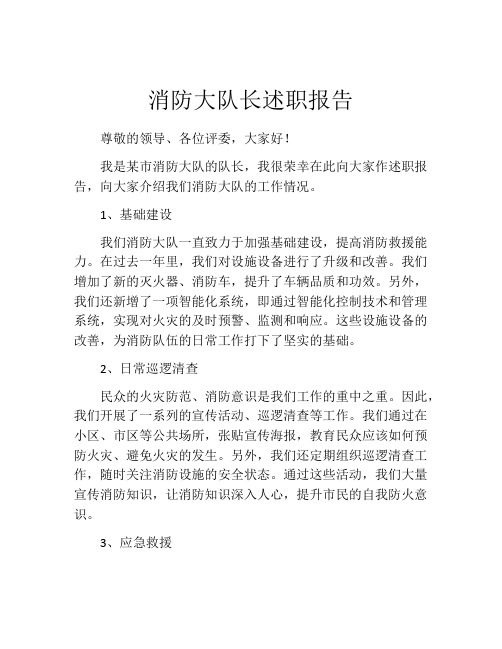 消防大队长述职报告

尊敬的领导、各位评委，大家好！

我是某市消防大队的队长，我很荣幸在此向大家作述职报告，向大家介绍我们消防大队的工作情况。

1、基础建设

我们消防大队一直致力于加强基础建设，提高消防救援能力。在过去一年里，我们对设施设备进行了升级和改善。我们增加了新的灭火器、消防车，提升了车辆品质和功效。另外，我们还新增了一项智能化系统，即通过智能化控制技术和管理系统，实现对火灾的及时预警、监测和响应。这些设施设备的改善，为消防队伍的日常工作打下了坚实的基础。

2、日常巡逻清查

民众的火灾防范、消防意识是我们工作的重中之重。因此，我们开展了一系列的宣传活动、巡逻清查等工作。我们通过在小区、市区等公共场所，张贴宣传海报，教育民众应该如何预防火灾、避免火灾的发生。另外，我们还定期组织巡逻清查工作，随时关注消防设施的安全状态。通过这些活动，我们大量宣传消防知识，让消防知识深入人心，提升市民的自我防火意识。

3、应急救援